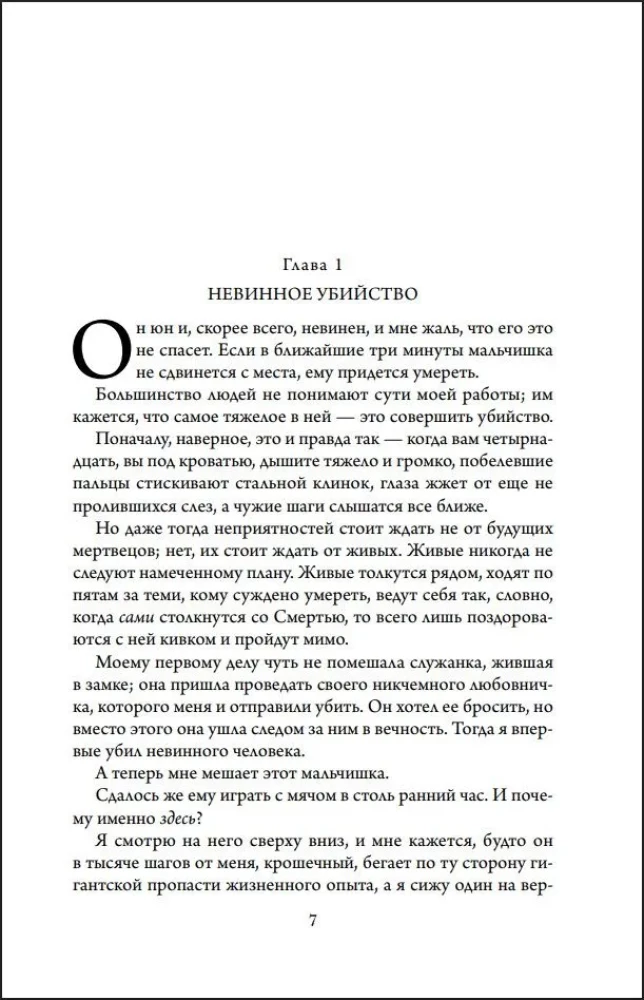 Глава 1
НЕВИННОЕ УБИЙСТВО

Он юн и, скорее всего, невинен, и мне жаль, что его это не спасет. Если в ближайшие три минуты мальчишка не сдвинется с места, ему придется умереть.

Большинство людей не понимают сути моей работы; им кажется, что самое тяжелое в ней — это совершить убийство.

Поначалу, наверное, это и правда так — когда вам четырнадцать, вы под кроватью, дышите тяжело и громко, побелевшие пальцы стискивают стальной клинок, глаза жжет от еще не пролившихся слез, а чужие шаги слышатся все ближе.

Но даже тогда неприятностей стоит ждать не от будущих мертвецов; нет, их стоит ждать от живых. Живые никогда не следуют намеченному плану. Живые толкутся рядом, ходят по пятам за теми, кому суждено умереть, ведут себя так, словно, когда сами столкнутся со Смертью, то всего лишь поздороваются с ней кивком и пройдут мимо.

Моему первому делу чуть не помешала служанка, жившая в замке; она пришла проведать своего никчемного любовничка, которого меня и отправили убить. Он хотел ее бросить, но вместо этого она ушла следом за ним в вечность. Тогда я впервые убил невинного человека.

А теперь мне мешает этот мальчишка.

Сдалось же ему играть с мячом в столь ранний час. И почему именно здесь?

Я смотрю на него сверху вниз, и мне кажется, будто он в тысяче шагов от меня, крошечный, бегает по ту сторону гигантской пропасти жизненного опыта, а я сижу один на вер-

7